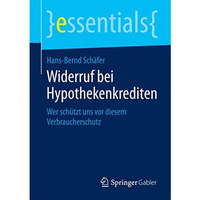 }essentials{

Hans-Bernd Schäfer

Widerruf bei Hypothekenkrediten

Wer schützt uns vor diesem Verbraucherschutz

Springer Gabler